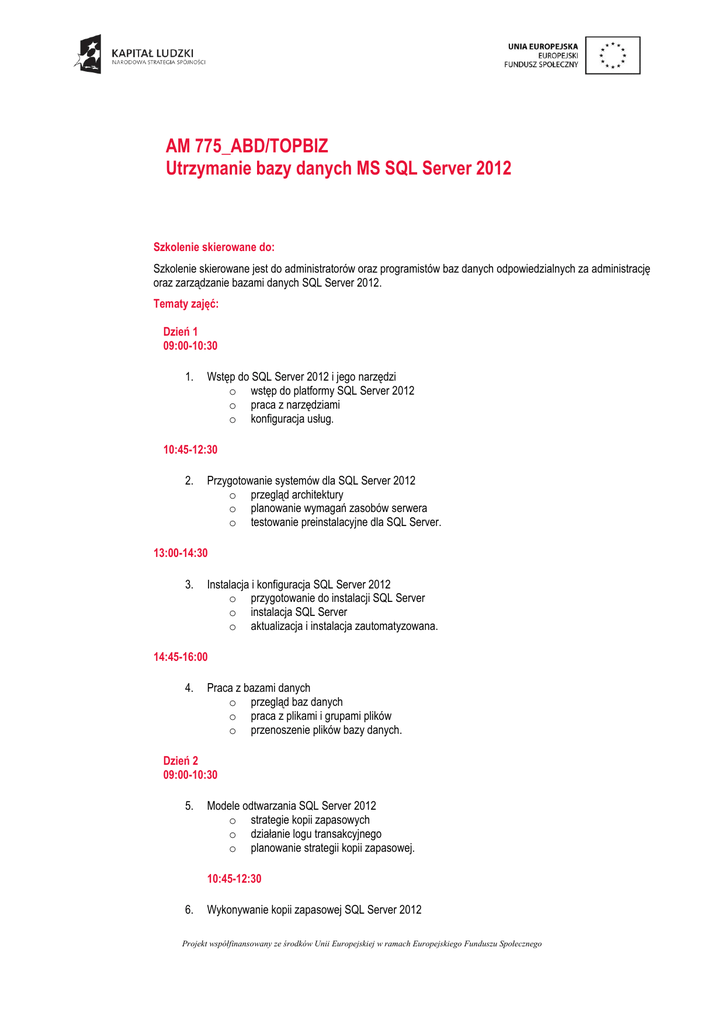 KAPITAŁ LUDZKI
NARODOWA STRATEGIA SPÓJNOŚCI

UNIA EUROPEJSKA
EUROPEJSKI
FUNDUSZ SPOŁECZNY

AM 775_ABD/TOPBIZ
Utrzymanie bazy danych MS SQL Server 2012

Szkolenie skierowane do:

Szkolenie skierowane jest do administratorów oraz programistów baz danych odpowiedzialnych za administrację oraz zarządzanie bazami danych SQL Server 2012.

Tematy zajęć:

Dzień 1
09:00-10:30

1. Wstęp do SQL Server 2012 i jego narzędzi
o wstęp do platformy SQL Server 2012
o praca z narzędziami
o konfiguracja usług.

10:45-12:30

2. Przygotowanie systemów dla SQL Server 2012
o przegląd architektury
o planowanie wymagań zasobów serwera
o testowanie preinstalacyjne dla SQL Server.

13:00-14:30

3. Instalacja i konfiguracja SQL Server 2012
o przygotowanie do instalacji SQL Server
o instalacja SQL Server
o aktualizacja i instalacja zautomatyzowana.

14:45-16:00

4. Praca z bazami danych
o przegląd baz danych
o praca z plikami i grupami plików
o przenoszenie plików bazy danych.

Dzień 2
09:00-10:30

5. Modele odtwarzania SQL Server 2012
o strategie kopii zapasowych
o działanie logu transakcyjnego
o planowanie strategii kopii zapasowej.

10:45-12:30

6. Wykonywanie kopii zapasowej SQL Server 2012

Projekt współfinansowany ze środków Unii Europejskiej w ramach Europejskiego Funduszu Społecznego